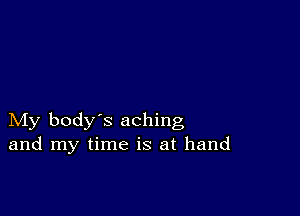 My body´s aching
and my time is at hand